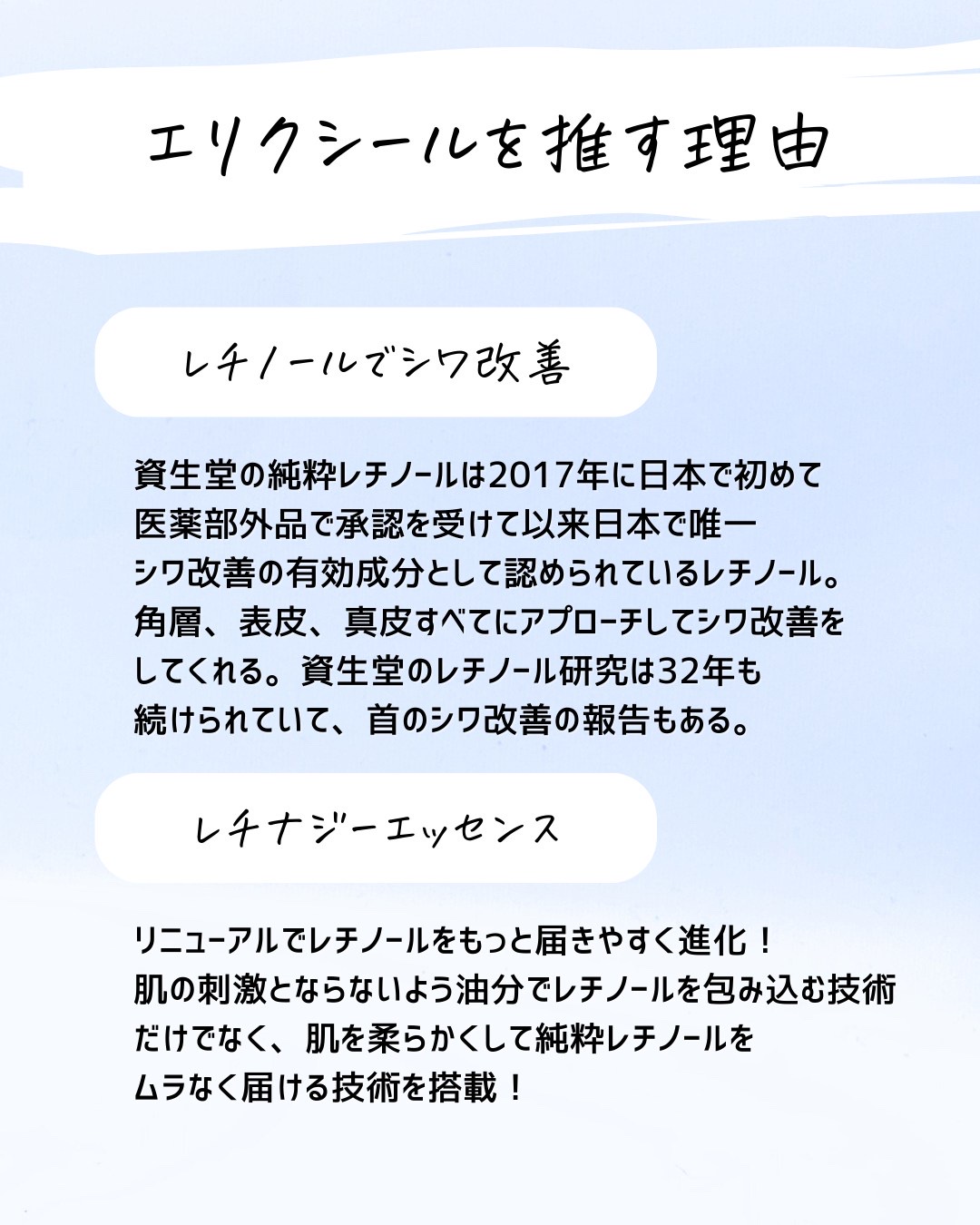 エリクシールを推す理由

レチノールでシワ改善

資生堂の純粋レチノールは2017年に日本で初めて医薬部外品で承認を受けて以来日本で唯一シワ改善の有効成分として認められているレチノール。角層、表皮、真皮すべてにアプローチしてシワ改善をしてくれる。資生堂のレチノール研究は32年も続けられていて、首のシワ改善の報告もある。

レチナジーエッセンス

リニューアルでレチノールをもっと届きやすく進化！肌の刺激とならないよう油分でレチノールを包み込む技術だけでなく、肌を柔らかくして純粋レチノールをムラなく届ける技術を搭載！